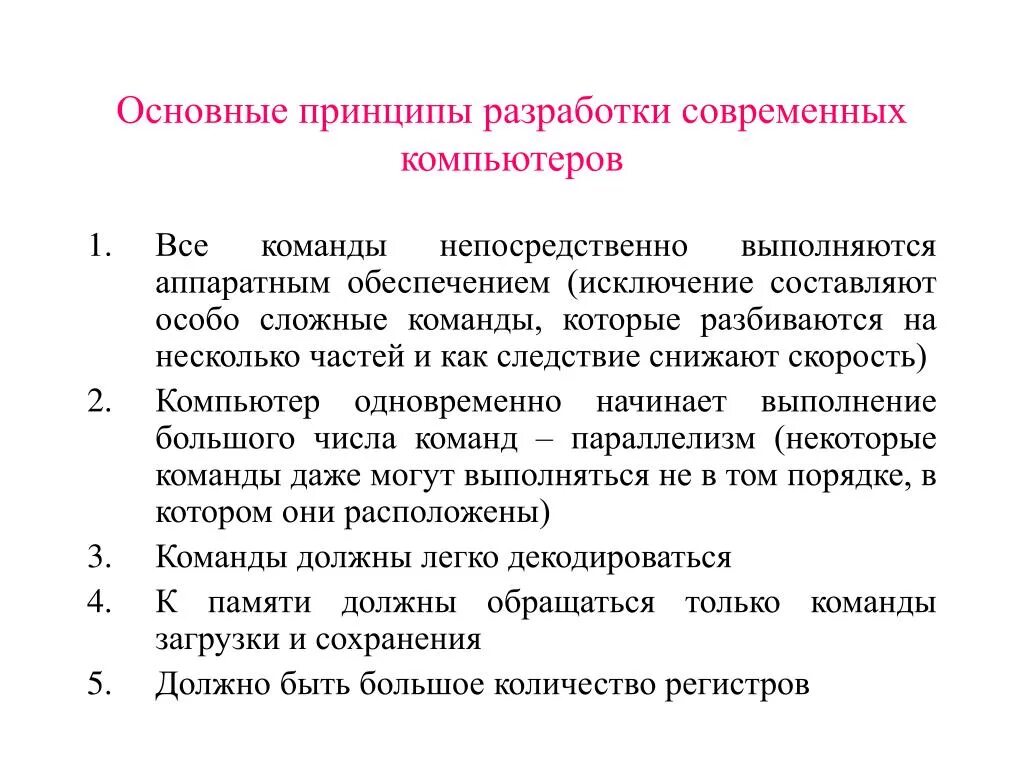 Основные принципы разработки современных компьютеров

1. Все команды непосредственно выполняются аппаратным обеспечением (исключение составляют особо сложные команды, которые разбиваются на несколько частей и как следствие снижают скорость)
2. Компьютер одновременно начинает выполнение большого числа команд – параллелизм (некоторые команды даже могут выполняться не в том порядке, в котором они расположены)
3. Команды должны легко декодироваться
4. К памяти должны обращаться только команды загрузки и сохранения
5. Должно быть большое количество регистров